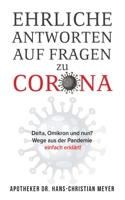 EHRLICHE ANTWORTEN AUF FRAGEN zu CORONA

Delta, Omikron und nun? Wege aus der Pandemie einfach erklärt!

APOTHEKER DR. HANS-CHRISTIAN MEYER